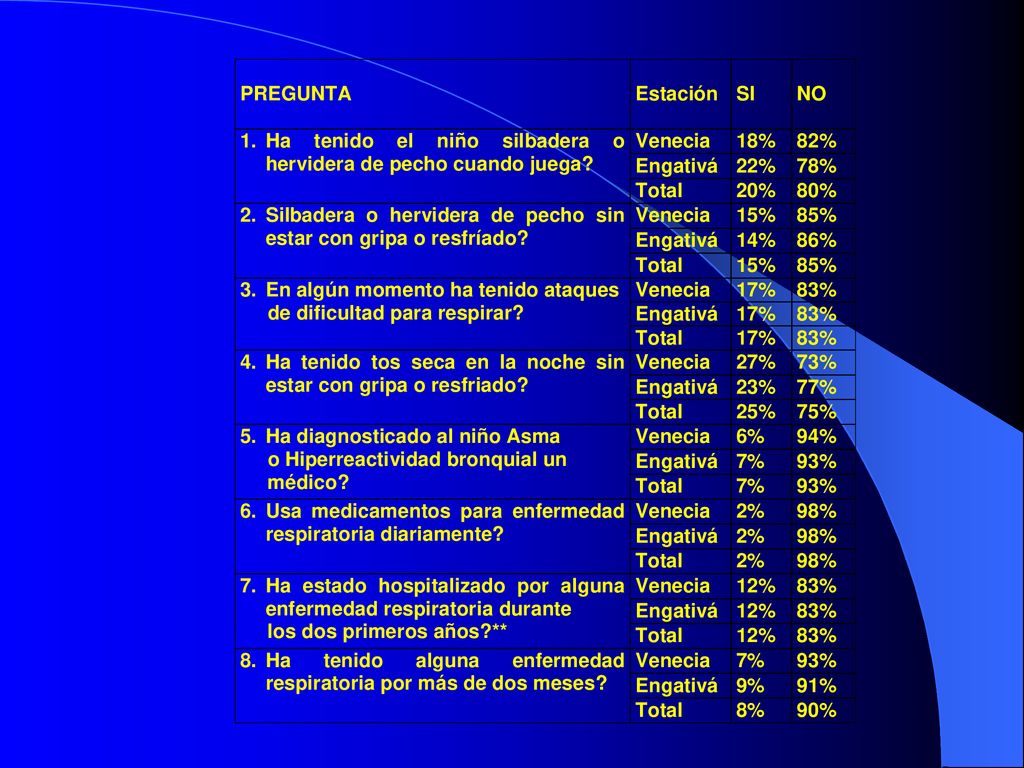 | PREGUNTA | Estación | SI | NO |
|---|---|---|---|
| 1. Ha tenido el niño silbadera o hervidera de pecho cuando juega? | Venecia | 18% | 82% |
| | Engativá | 22% | 78% |
| | Total | 20% | 80% |
| 2. Silbadera o hervidera de pecho sin estar con gripa o resfríado? | Venecia | 15% | 85% |
| | Engativá | 14% | 86% |
| | Total | 15% | 85% |
| 3. En algún momento ha tenido ataques de dificultad para respirar? | Venecia | 17% | 83% |
| | Engativá | 17% | 83% |
| | Total | 17% | 83% |
| 4. Ha tenido tos seca en la noche sin estar con gripa o resfriado? | Venecia | 27% | 73% |
| | Engativá | 23% | 77% |
| | Total | 25% | 75% |
| 5. Ha diagnosticado al niño Asma o Hiperreactividad bronquial un médico? | Venecia | 6% | 94% |
| | Engativá | 7% | 93% |
| | Total | 7% | 93% |
| 6. Usa medicamentos para enfermedad respiratoria diariamente? | Venecia | 2% | 98% |
| | Engativá | 2% | 98% |
| | Total | 2% | 98% |
| 7. Ha estado hospitalizado por alguna enfermedad respiratoria durante los dos primeros años?** | Venecia | 12% | 83% |
| | Engativá | 12% | 83% |
| | Total | 12% | 83% |
| 8. Ha tenido alguna enfermedad respiratoria por más de dos meses? | Venecia | 7% | 93% |
| | Engativá | 9% | 91% |
| | Total | 8% | 90% |